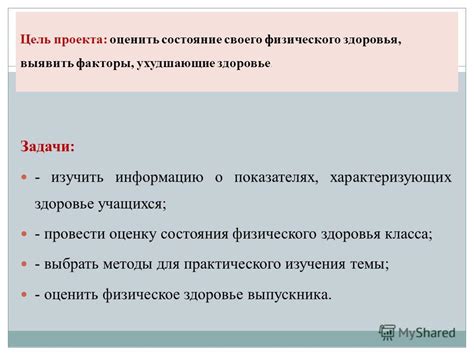 Цель проекта: оценить состояние своего физического здоровья, выявить факторы, ухудшающие здоровье.

Задачи:

- изучить информацию о показателях, характеризующих здоровье учащихся;

- провести оценку состояния физического здоровья класса;

- выбрать методы для практического изучения темы;

- оценить физическое здоровье выпускника.

MyShared